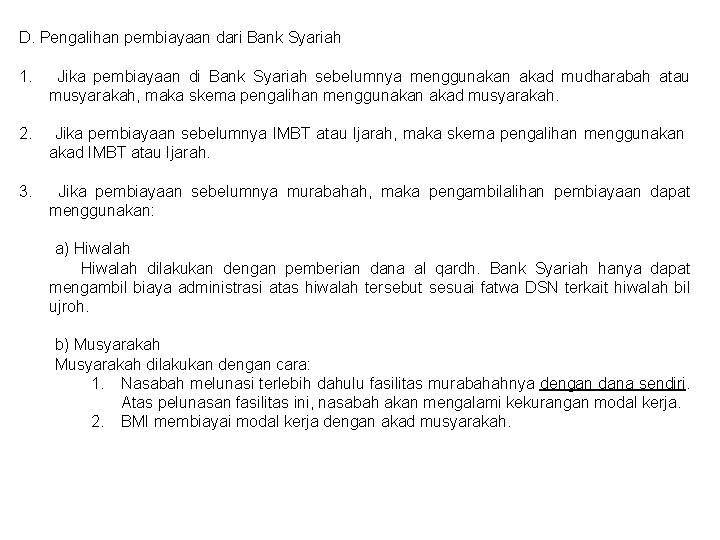 D. Pengalihan pembiayaan dari Bank Syariah

1. Jika pembiayaan di Bank Syariah sebelumnya menggunakan akad mudharabah atau musyarakah, maka skema pengalihan menggunakan akad musyarakah.

2. Jika pembiayaan sebelumnya IMBT atau Ijarah, maka skema pengalihan menggunakan akad IMBT atau Ijarah.

3. Jika pembiayaan sebelumnya murabahah, maka pengambilalihan pembiayaan dapat menggunakan:

a) Hiwalah
Hiwalah dilakukan dengan pemberian dana al qardh. Bank Syariah hanya dapat mengambil biaya administrasi atas hiwalah tersebut sesuai fatwa DSN terkait hiwalah bil ujroh.

b) Musyarakah
Musyarakah dilakukan dengan cara:
1. Nasabah melunasi terlebih dahulu fasilitas murabahahnya dengan dana sendiri. Atas pelunasan fasilitas ini, nasabah akan mengalami kekurangan modal kerja.
2. BMI membiayai modal kerja dengan akad musyarakah.